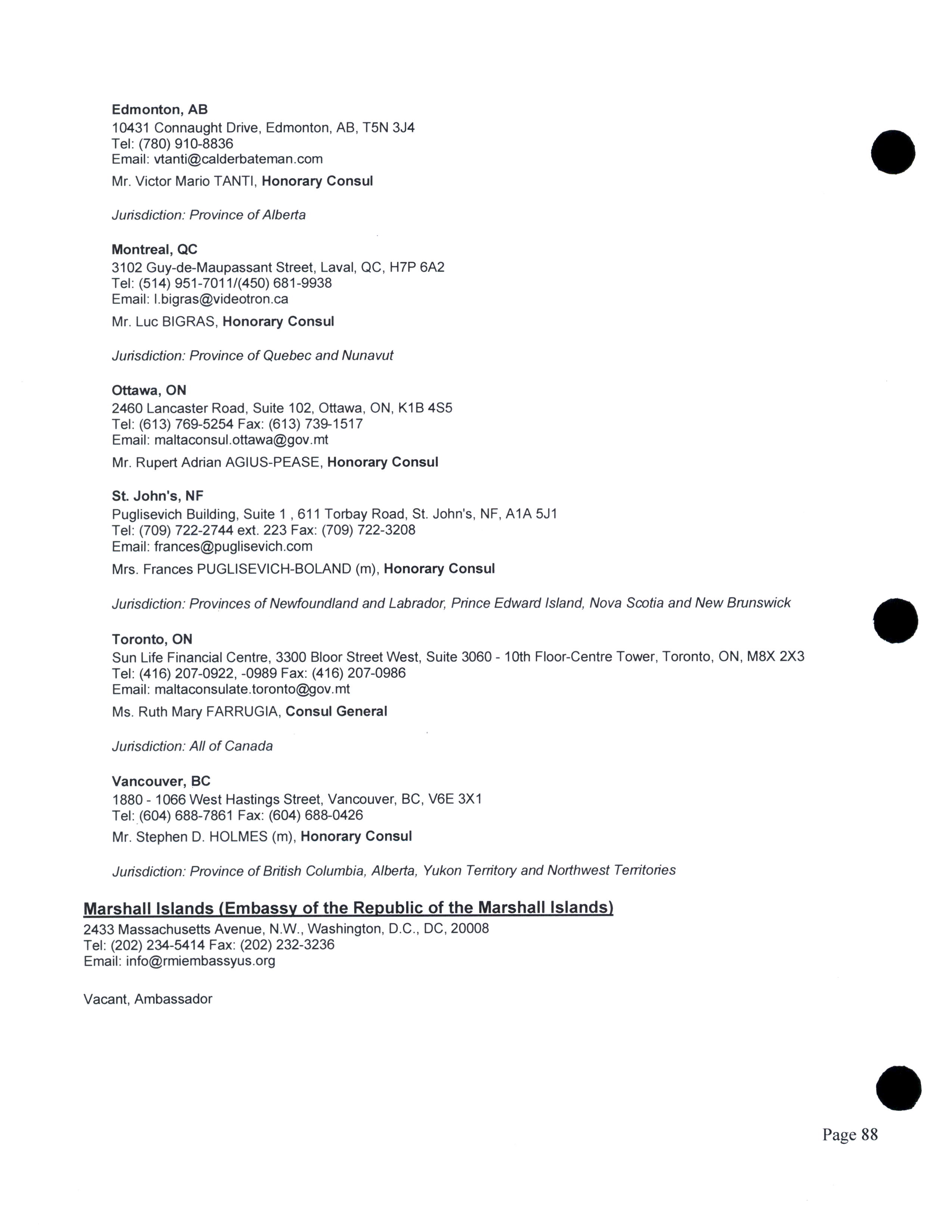 Edmonton, AB
10431 Connaught Drive, Edmonton, AB, T5N 3J4
Tel: (780) 910-8836
Email: vtanti@calderbateman.com

Mr. Victor Mario TANTI, Honorary Consul

Jurisdiction: Province of Alberta

Montreal, QC
3102 Guy-de-Maupassant Street, Laval, QC, H7P 6A2
Tel: (514) 951-7011/(450) 681-9938
Email: l.bigras@videotron.ca

Mr. Luc BIGRAS, Honorary Consul

Jurisdiction: Province of Quebec and Nunavut

Ottawa, ON
2460 Lancaster Road, Suite 102, Ottawa, ON, K1B 4S5
Tel: (613) 769-5254 Fax: (613) 739-1517
Email: maltaconsul.ottawa@gov.mt

Mr. Rupert Adrian AGIUS-PEASE, Honorary Consul

St. John's, NF
Puglisevich Building, Suite 1 , 611 Torbay Road, St. John's, NF, A1A 5J1
Tel: (709) 722-2744 ext. 223 Fax: (709) 722-3208
Email: frances@puglisevich.com

Mrs. Frances PUGLISEVICH-BOLAND (m), Honorary Consul

Jurisdiction: Provinces of Newfoundland and Labrador, Prince Edward Island, Nova Scotia and New Brunswick

Toronto, ON
Sun Life Financial Centre, 3300 Bloor Street West, Suite 3060 - 10th Floor-Centre Tower, Toronto, ON, M8X 2X3
Tel: (416) 207-0922, -0989 Fax: (416) 207-0986
Email: maltaconsulate.toronto@gov.mt

Ms. Ruth Mary FARRUGIA, Consul General

Jurisdiction: All of Canada

Vancouver, BC
1880 - 1066 West Hastings Street, Vancouver, BC, V6E 3X1
Tel: (604) 688-7861 Fax: (604) 688-0426

Mr. Stephen D. HOLMES (m), Honorary Consul

Jurisdiction: Province of British Columbia, Alberta, Yukon Territory and Northwest Territories

Marshall Islands (Embassy of the Republic of the Marshall Islands)
2433 Massachusetts Avenue, N.W., Washington, D.C., DC, 20008
Tel: (202) 234-5414 Fax: (202) 232-3236
Email: info@rmiembassyus.org

Vacant, Ambassador

Page 88